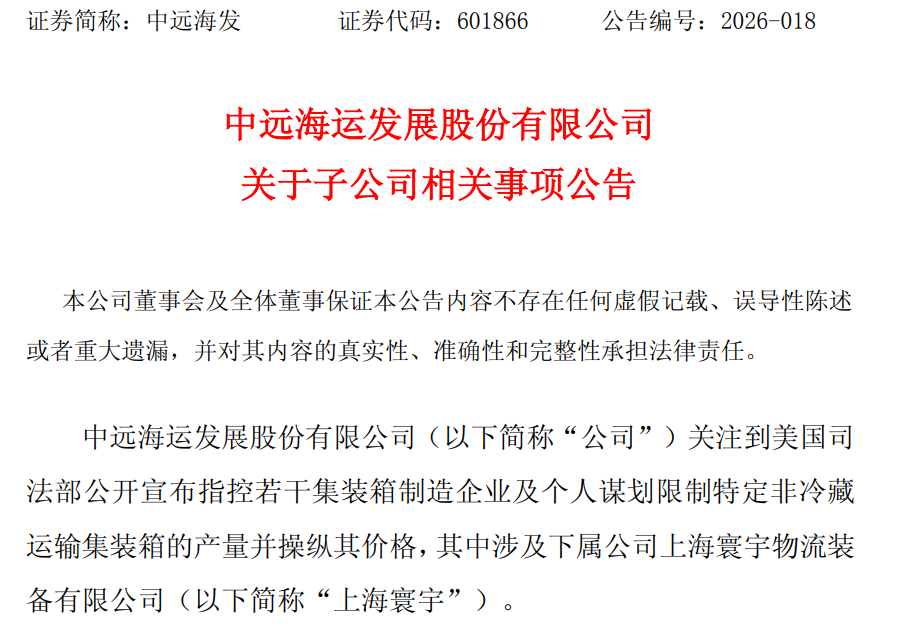 证券简称：中远海发    证券代码：601866    公告编号：2026-018

中远海运发展股份有限公司
关于子公司相关事项公告

本公司董事会及全体董事保证本公告内容不存在任何虚假记载、误导性陈述或者重大遗漏，并对其内容的真实性、准确性和完整性承担法律责任。

中远海运发展股份有限公司（以下简称“公司”）关注到美国司法部公开宣布指控若干集装箱制造企业及个人谋划限制特定非冷藏运输集装箱的产量并操纵其价格，其中涉及下属公司上海寰宇物流装备有限公司（以下简称“上海寰宇”）。